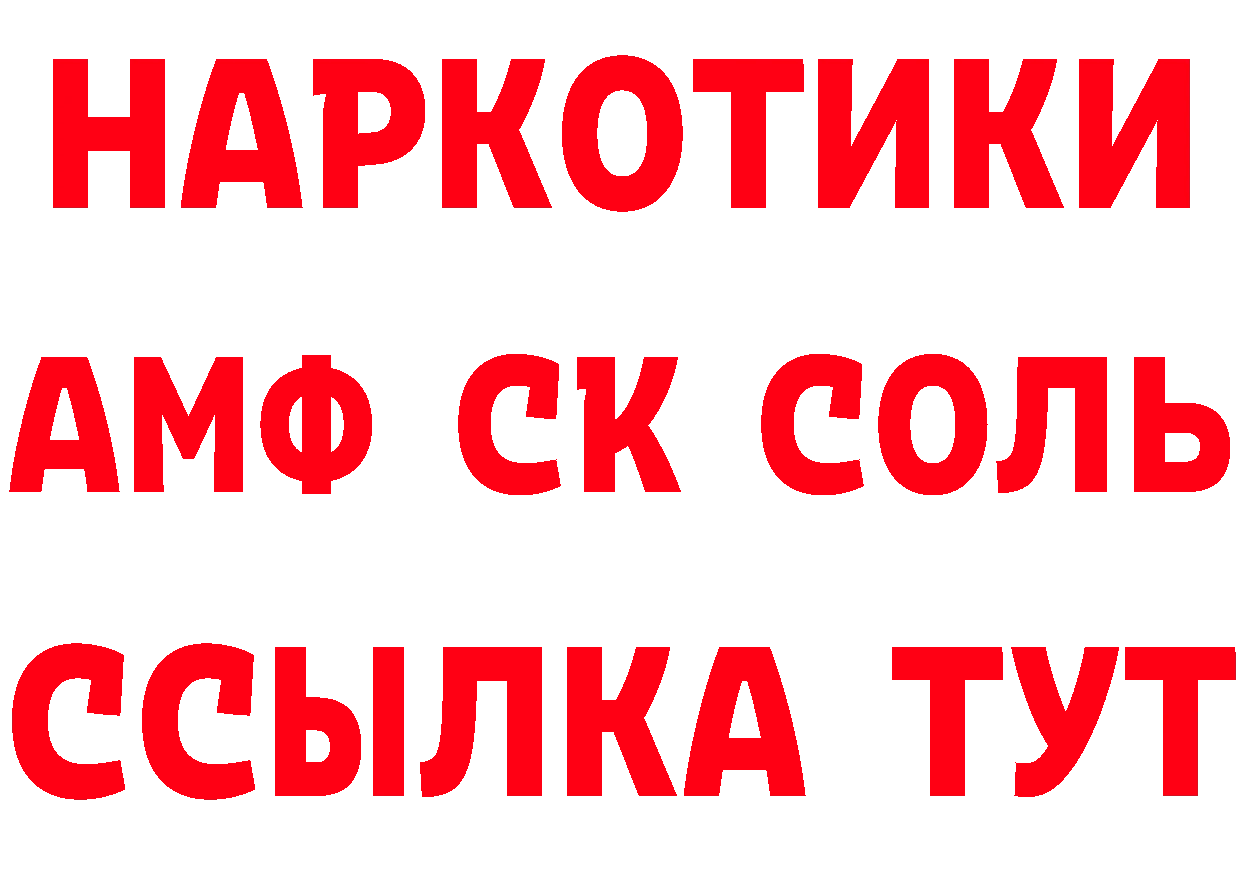 НАРКОТИКИ
АМФ СК СОЛЬ
ССЫЛКА ТУТ